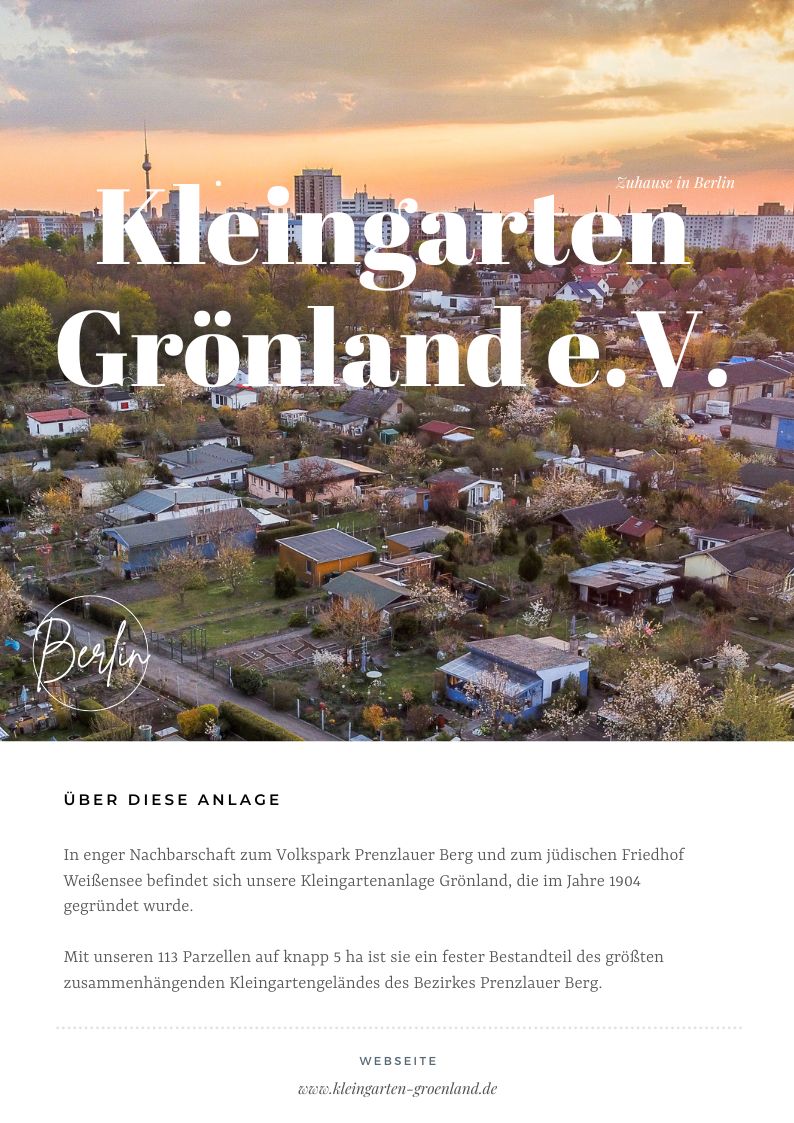 Zuhause in Berlin

Kleingarten Grönland e.V.

Berlin

ÜBER DIESE ANLAGE

In enger Nachbarschaft zum Volkspark Prenzlauer Berg und zum jüdischen Friedhof Weißensee befindet sich unsere Kleingartenanlage Grönland, die im Jahre 1904 gegründet wurde.

Mit unseren 113 Parzellen auf knapp 5 ha ist sie ein fester Bestandteil des größten zusammenhängenden Kleingartengeländes des Bezirkes Prenzlauer Berg.

WEBSEITE

www.kleingarten-groenland.de